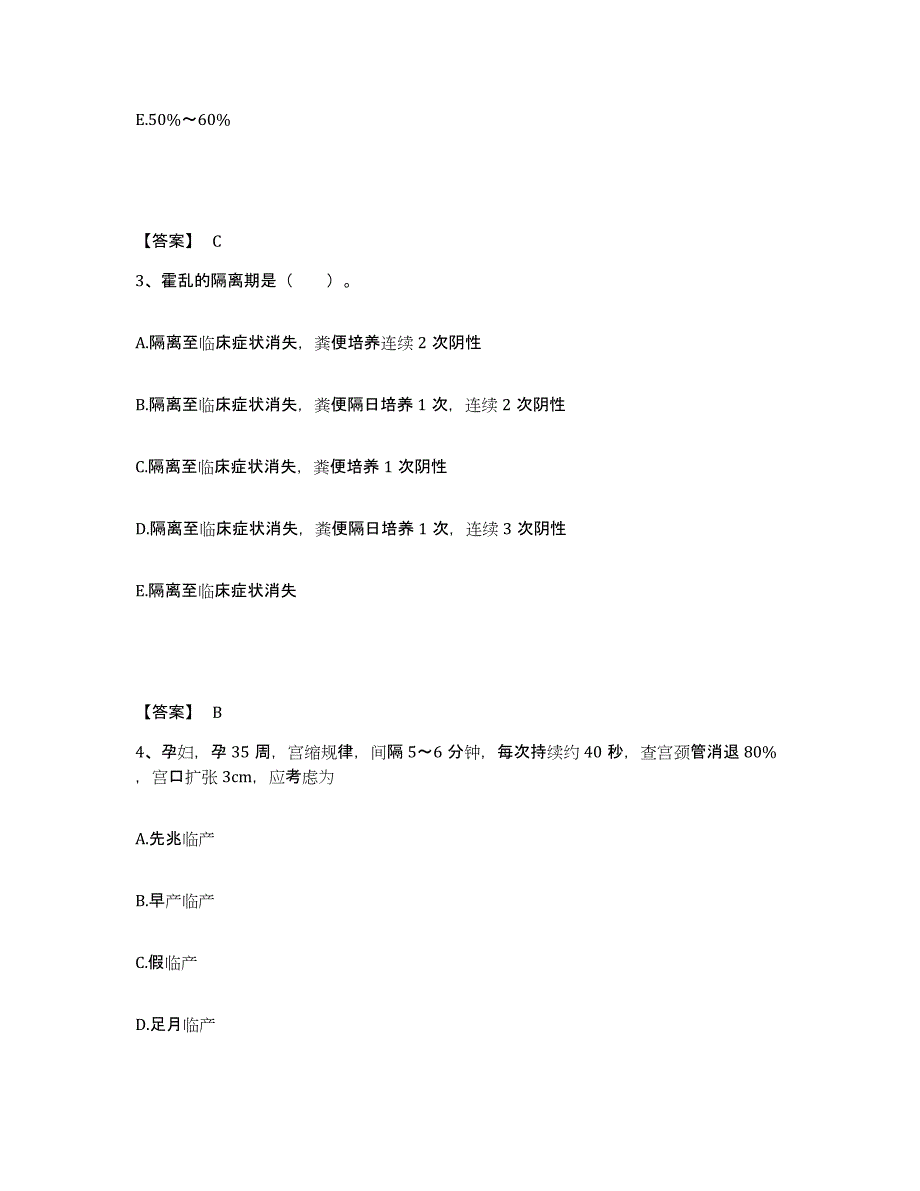 E.50%～60%

【答案】 C

3、霍乱的隔离期是（　　）。

A.隔离至临床症状消失，粪便培养连续 2 次阴性

B.隔离至临床症状消失，粪便隔日培养 1 次，连续 2 次阴性

C.隔离至临床症状消失，粪便培养 1 次阴性

D.隔离至临床症状消失，粪便隔日培养 1 次，连续 3 次阴性

E.隔离至临床症状消失

【答案】 B

4、孕妇，孕 35 周，宫缩规律，间隔 5～6 分钟，每次持续约 40 秒，查宫颈管消退 80%，宫口扩张 3cm，应考虑为

A.先兆临产

B.早产临产

C.假临产

D.足月临产